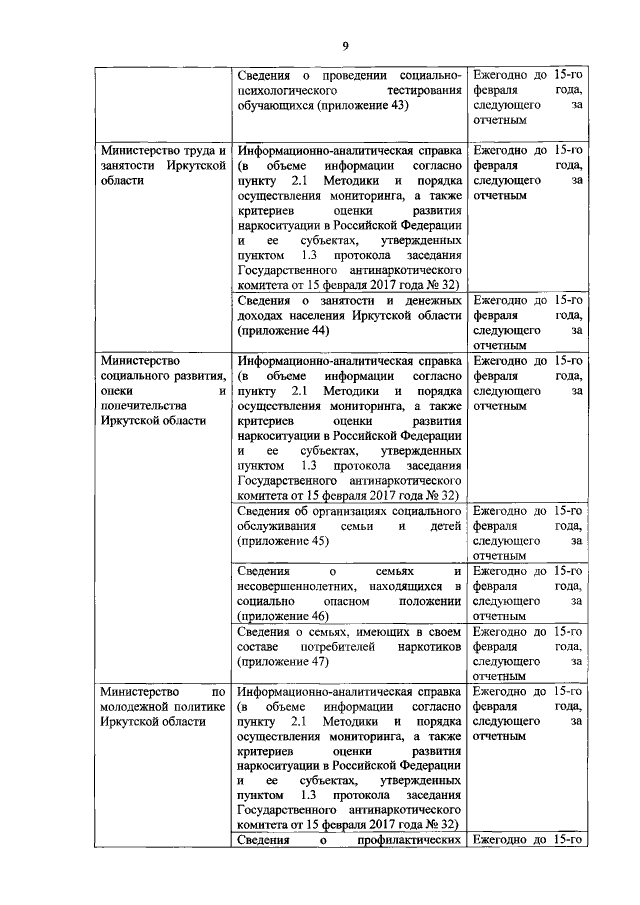 9

|  |  |  |
|---|---|---|
|  | Сведения о проведении социально-психологического тестирования обучающихся (приложение 43) | Ежегодно до 15-го февраля года, следующего за отчетным |
| Министерство труда и занятости Иркутской области | Информационно-аналитическая справка (в объеме информации согласно пункту 2.1 Методики и порядка осуществления мониторинга, а также критериев оценки развития наркоситуации в Российской Федерации и ее субъектах, утвержденных пунктом 1.3 протокола заседания Государственного антинаркотического комитета от 15 февраля 2017 года № 32) | Ежегодно до 15-го февраля года, следующего за отчетным |
|  | Сведения о занятости и денежных доходах населения Иркутской области (приложение 44) | Ежегодно до 15-го февраля года, следующего за отчетным |
| Министерство социального развития, опеки и попечительства Иркутской области | Информационно-аналитическая справка (в объеме информации согласно пункту 2.1 Методики и порядка осуществления мониторинга, а также критериев оценки развития наркоситуации в Российской Федерации и ее субъектах, утвержденных пунктом 1.3 протокола заседания Государственного антинаркотического комитета от 15 февраля 2017 года № 32) | Ежегодно до 15-го февраля года, следующего за отчетным |
|  | Сведения об организациях социального обслуживания семьи и детей (приложение 45) | Ежегодно до 15-го февраля года, следующего за отчетным |
|  | Сведения о семьях и несовершеннолетних, находящихся в социально опасном положении (приложение 46) | Ежегодно до 15-го февраля года, следующего за отчетным |
|  | Сведения о семьях, имеющих в своем составе потребителей наркотиков (приложение 47) | Ежегодно до 15-го февраля года, следующего за отчетным |
| Министерство по молодежной политике Иркутской области | Информационно-аналитическая справка (в объеме информации согласно пункту 2.1 Методики и порядка осуществления мониторинга, а также критериев оценки развития наркоситуации в Российской Федерации и ее субъектах, утвержденных пунктом 1.3 протокола заседания Государственного антинаркотического комитета от 15 февраля 2017 года № 32) | Ежегодно до 15-го февраля года, следующего за отчетным |
|  | Сведения о профилактических | Ежегодно до 15-го |